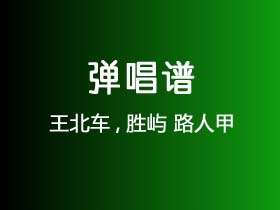 弹唱谱

王北车，胜屿 路人甲